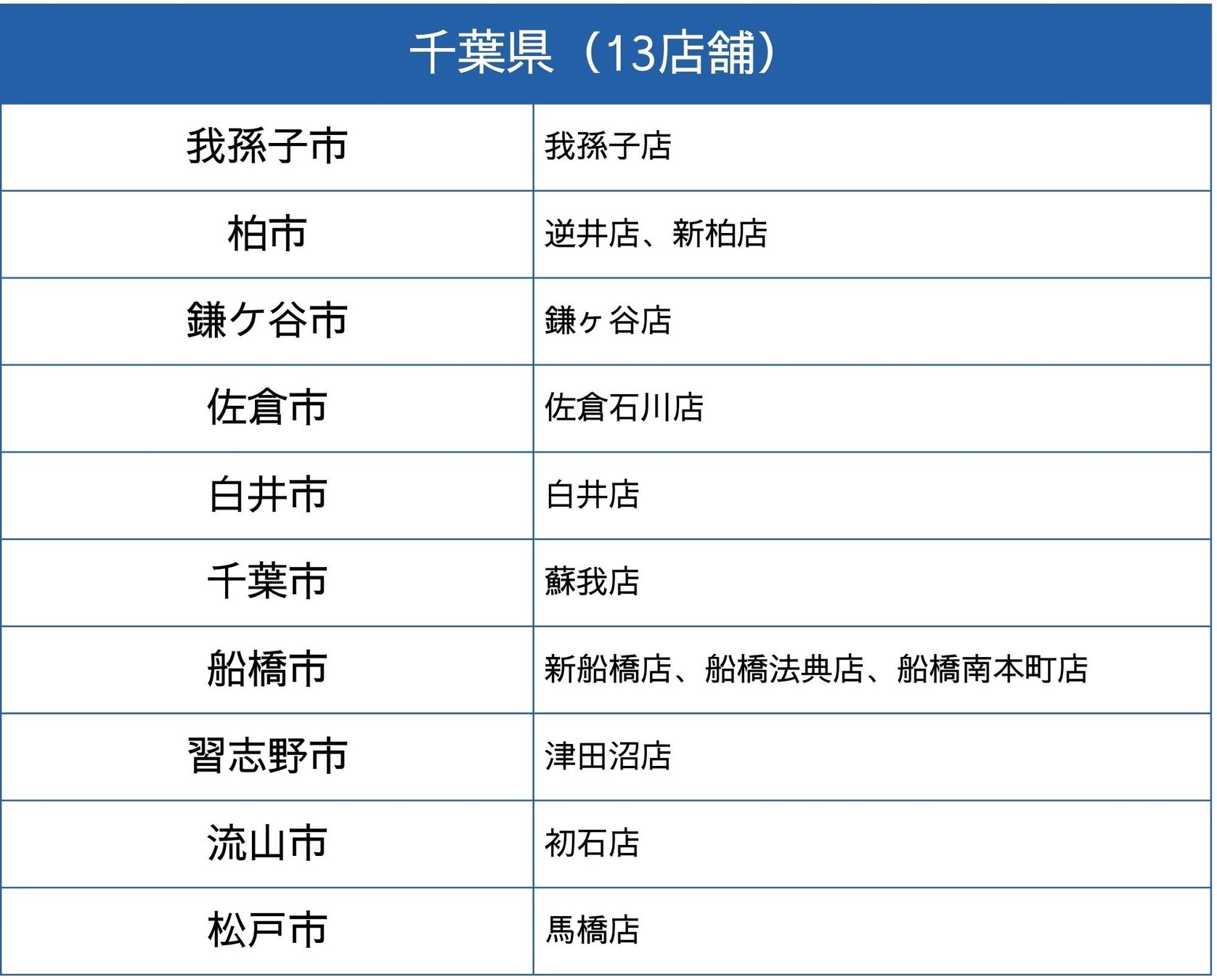 | 千葉県（13店舗） | |
|---|---|
| 我孫子市 | 我孫子店 |
| 柏市 | 逆井店、新柏店 |
| 鎌ケ谷市 | 鎌ヶ谷店 |
| 佐倉市 | 佐倉石川店 |
| 白井市 | 白井店 |
| 千葉市 | 蘇我店 |
| 船橋市 | 新船橋店、船橋法典店、船橋南本町店 |
| 習志野市 | 津田沼店 |
| 流山市 | 初石店 |
| 松戸市 | 馬橋店 |